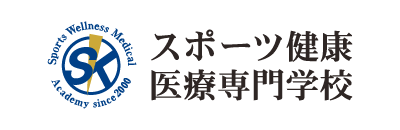 Sports Wellness Medical
SK
Academy since 2000

スポーツ健康
医療専門学校